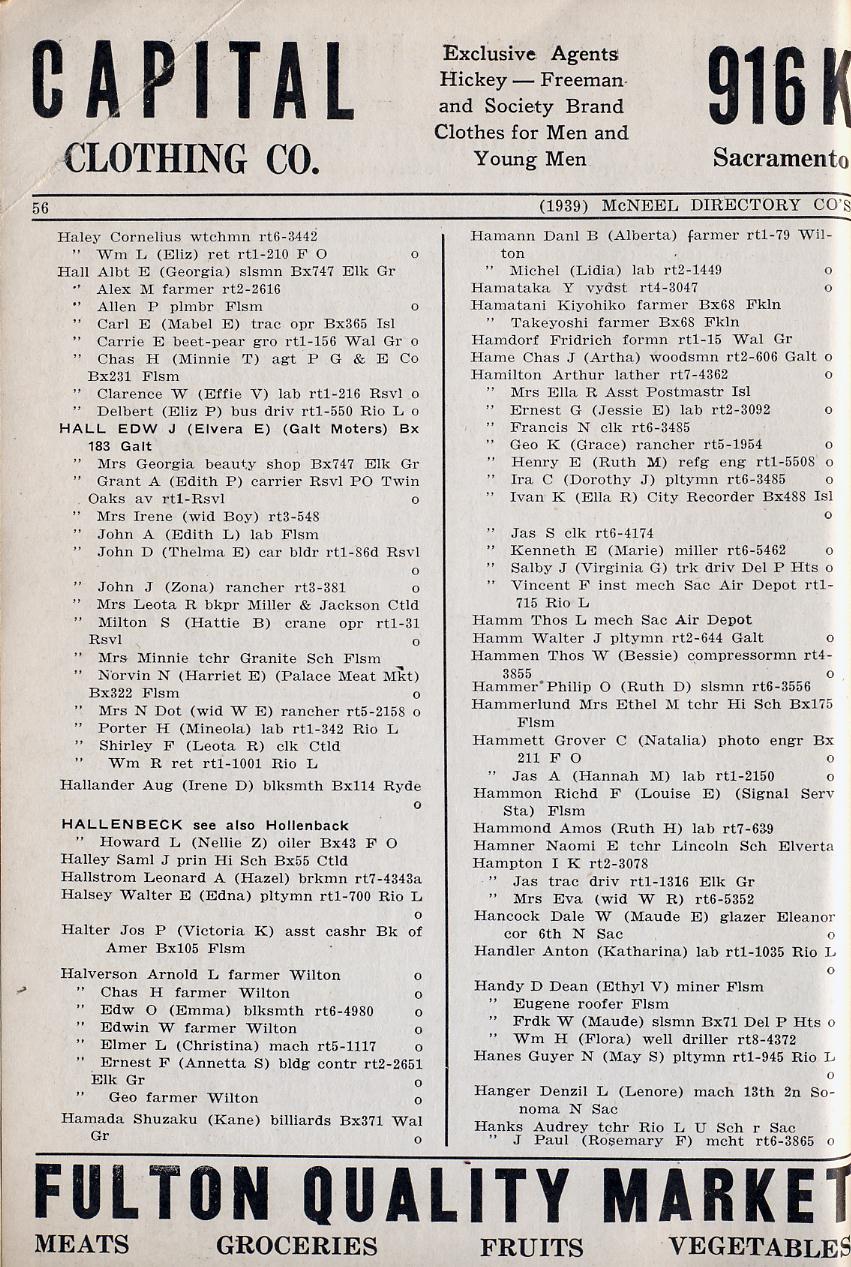 CAPITAL CLOTHING CO.

Exclusive Agents Hickey — Freeman and Society Brand Clothes for Men and Young Men

916 K Sacramento

56 (1939) McNEEL DIRECTORY CO'S

Haley Cornelius wtchmn rt6-3442
" Wm L (Eliz) ret rt1-210 F O o
Hall Albt E (Georgia) slsmn Bx747 Elk Gr
" Alex M farmer rt2-2616
" Allen P plmbr Flsm o
" Carl E (Mabel E) trac opr Bx365 Isl
" Carrie E beet-pear gro rt1-156 Wal Gr o
" Chas H (Minnie T) agt P G & E Co Bx231 Flsm
" Clarence W (Effie V) lab rt1-216 Rsvl o
" Delbert (Eliz P) bus driv rt1-550 Rio L o
HALL EDW J (Elvera E) (Galt Moters) Bx 183 Galt
" Mrs Georgia beauty shop Bx747 Elk Gr
" Grant A (Edith P) carrier Rsvl PO Twin Oaks av rt1-Rsvl o
" Mrs Irene (wid Boy) rt3-548
" John A (Edith L) lab Flsm
" John D (Thelma E) car bldr rt1-86d Rsvl o
" John J (Zona) rancher rt3-381 o
" Mrs Leota R bkpr Miller & Jackson Ctld
" Milton S (Hattie B) crane opr rt1-31 Rsvl o
" Mrs Minnie tchr Granite Sch Flsm
" Norvin N (Harriet E) (Palace Meat Mkt) Bx322 Flsm o
" Mrs N Dot (wid W E) rancher rt5-2158 o
" Porter H (Mineola) lab rt1-342 Rio L
" Shirley F (Leota R) clk Ctld
" Wm R ret rt1-1001 Rio L
Hallander Aug (Irene D) blksmth Bx114 Ryde o
HALLENBECK see also Hollenback
" Howard L (Nellie Z) oiler Bx43 F O
Halley Saml J prin Hi Sch Bx55 Ctld
Hallstrom Leonard A (Hazel) brkmn rt7-4343a
Halsey Walter E (Edna) pltymn rt1-700 Rio L o
Halter Jos P (Victoria K) asst cashr Bk of Amer Bx105 Flsm
Halverson Arnold L farmer Wilton o
" Chas H farmer Wilton o
" Edw O (Emma) blksmth rt6-4980 o
" Edwin W farmer Wilton o
" Elmer L (Christina) mach rt5-1117 o
" Ernest F (Annetta S) bldg contr rt2-2651 Elk Gr o
" Geo farmer Wilton o
Hamada Shuzaku (Kane) billiards Bx371 Wal Gr o

Hamann Danl B (Alberta) farmer rt1-79 Wilton
" Michel (Lidia) lab rt2-1449 o
Hamataka Y vydst rt4-3047 o
Hamatani Kiyohiko farmer Bx68 Fkln
" Takeyoshi farmer Bx68 Fkln
Hamdorf Fridrich formn rt1-15 Wal Gr
Hame Chas J (Artha) woodsmn rt2-606 Galt o
Hamilton Arthur lather rt7-4362 o
" Mrs Ella R Asst Postmastr Isl
" Ernest G (Jessie E) lab rt2-3092 o
" Francis N clk rt6-3485
" Geo K (Grace) rancher rt5-1954 o
" Henry E (Ruth M) refg eng rt1-5508 o
" Ira C (Dorothy J) pltymn rt6-3485 o
" Ivan K (Ella R) City Recorder Bx488 Isl o
" Jas S clk rt6-4174
" Kenneth E (Marie) miller rt6-5462 o
" Salby J (Virginia G) trk driv Del P Hts o
" Vincent F inst mech Sac Air Depot rt1-715 Rio L
Hamm Thos L mech Sac Air Depot
Hamm Walter J pltymn rt2-644 Galt o
Hammen Thos W (Bessie) compressormn rt4-3855 o
Hammer Philip O (Ruth D) slsmn rt6-3556
Hammerlund Mrs Ethel M tchr Hi Sch Bx175 Flsm
Hammett Grover C (Natalia) photo engr Bx 211 F O o
" Jas A (Hannah M) lab rt1-2150 o
Hammon Richd F (Louise E) (Signal Serv Sta) Flsm
Hammond Amos (Ruth H) lab rt7-639
Hamner Naomi E tchr Lincoln Sch Elverta
Hampton I K rt2-3078
" Jas trac driv rt1-1316 Elk Gr
" Mrs Eva (wid W R) rt6-5352
Hancock Dale W (Maude E) glazer Eleanor cor 6th N Sac o
Handler Anton (Katharina) lab rt1-1035 Rio L o
Handy D Dean (Ethyl V) miner Flsm
" Eugene roofer Flsm
" Frdk W (Maude) slsmn Bx71 Del P Hts o
" Wm H (Flora) well driller rt8-4372
Hanes Guyer N (May S) pltymn rt1-945 Rio L o
Hanger Denzil L (Lenore) mach 13th 2n Sonoma N Sac
Hanks Audrey tchr Rio L U Sch r Sac
" J Paul (Rosemary F) mcht rt6-3865 o

FULTON QUALITY MARKET
MEATS GROCERIES FRUITS VEGETABLES